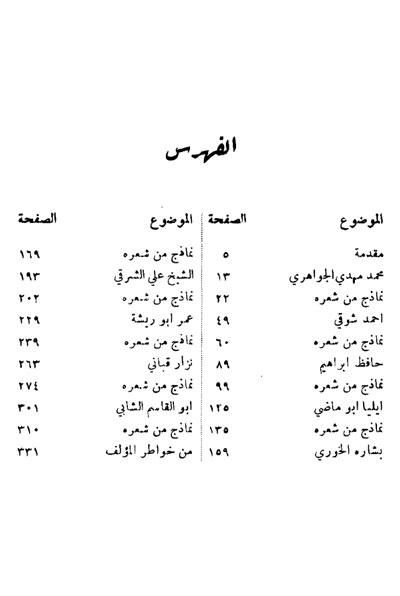 الفهرس

| الموضوع | الصفحة |
|---|---|
| مقدمة | ٥ |
| محمد مهدي الجواهري | ١٣ |
| نماذج من شعره | ٢٢ |
| احمد شوقي | ٤٩ |
| نماذج من شعره | ٦٠ |
| حافظ ابراهيم | ٨٩ |
| نماذج من شعره | ٩٩ |
| ايليا ابو ماضي | ١٢٥ |
| نماذج من شعره | ١٣٥ |
| بشاره الخوري | ١٥٩ |

| الموضوع | الصفحة |
|---|---|
| نماذج من شعره | ١٦٩ |
| الشيخ علي الشرقي | ١٩٣ |
| نماذج من شعره | ٢٠٢ |
| عمر ابو ريشة | ٢٢٩ |
| نماذج من شعره | ٢٣٩ |
| نزار قباني | ٢٦٣ |
| نماذج من شعره | ٢٧٤ |
| ابو القاسم الشابي | ٣٠١ |
| نماذج من شعره | ٣١٠ |
| من خواطر المؤلف | ٣٣١ |